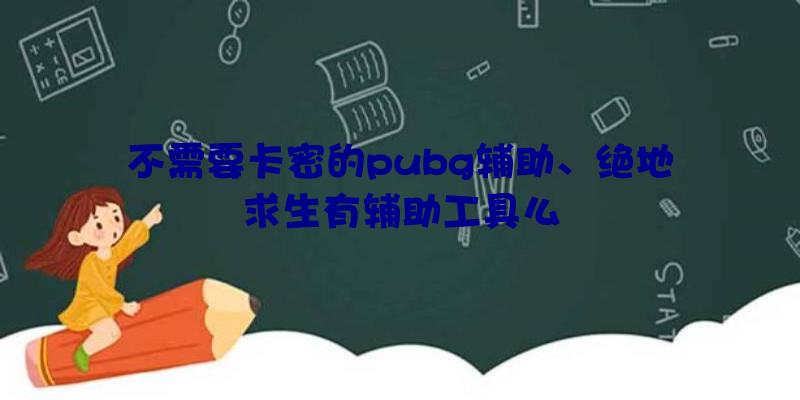 不需要卡密的pubg辅助、绝地求生有辅助工具么

STAT